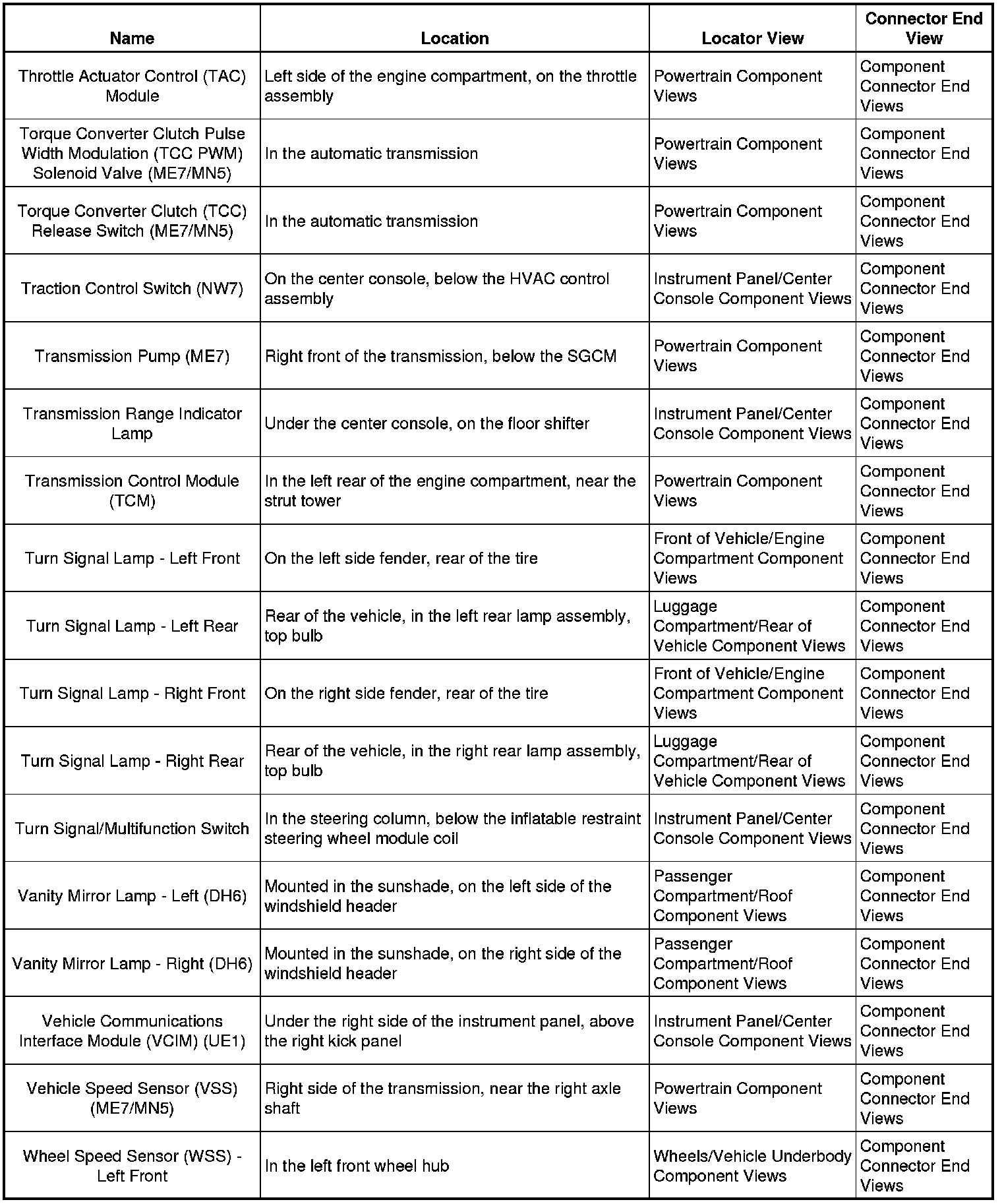 | Name | Location | Locator View | Connector End View |
|---|---|---|---|
| Throttle Actuator Control (TAC) Module | Left side of the engine compartment, on the throttle assembly | Powertrain Component Views | Component Connector End Views |
| Torque Converter Clutch Pulse Width Modulation (TCC PWM) Solenoid Valve (ME7/MN5) | In the automatic transmission | Powertrain Component Views | Component Connector End Views |
| Torque Converter Clutch (TCC) Release Switch (ME7/MN5) | In the automatic transmission | Powertrain Component Views | Component Connector End Views |
| Traction Control Switch (NW7) | On the center console, below the HVAC control assembly | Instrument Panel/Center Console Component Views | Component Connector End Views |
| Transmission Pump (ME7) | Right front of the transmission, below the SGCM | Powertrain Component Views | Component Connector End Views |
| Transmission Range Indicator Lamp | Under the center console, on the floor shifter | Instrument Panel/Center Console Component Views | Component Connector End Views |
| Transmission Control Module (TCM) | In the left rear of the engine compartment, near the strut tower | Powertrain Component Views | Component Connector End Views |
| Turn Signal Lamp - Left Front | On the left side fender, rear of the tire | Front of Vehicle/Engine Compartment Component Views | Component Connector End Views |
| Turn Signal Lamp - Left Rear | Rear of the vehicle, in the left rear lamp assembly, top bulb | Luggage Compartment/Rear of Vehicle Component Views | Component Connector End Views |
| Turn Signal Lamp - Right Front | On the right side fender, rear of the tire | Front of Vehicle/Engine Compartment Component Views | Component Connector End Views |
| Turn Signal Lamp - Right Rear | Rear of the vehicle, in the right rear lamp assembly, top bulb | Luggage Compartment/Rear of Vehicle Component Views | Component Connector End Views |
| Turn Signal/Multifunction Switch | In the steering column, below the inflatable restraint steering wheel module coil | Instrument Panel/Center Console Component Views | Component Connector End Views |
| Vanity Mirror Lamp - Left (DH6) | Mounted in the sunshade, on the left side of the windshield header | Passenger Compartment/Roof Component Views | Component Connector End Views |
| Vanity Mirror Lamp - Right (DH6) | Mounted in the sunshade, on the right side of the windshield header | Passenger Compartment/Roof Component Views | Component Connector End Views |
| Vehicle Communications Interface Module (VCIM) (UE1) | Under the right side of the instrument panel, above the right kick panel | Instrument Panel/Center Console Component Views | Component Connector End Views |
| Vehicle Speed Sensor (VSS) (ME7/MN5) | Right side of the transmission, near the right axle shaft | Powertrain Component Views | Component Connector End Views |
| Wheel Speed Sensor (WSS) - Left Front | In the left front wheel hub | Wheels/Vehicle Underbody Component Views | Component Connector End Views |